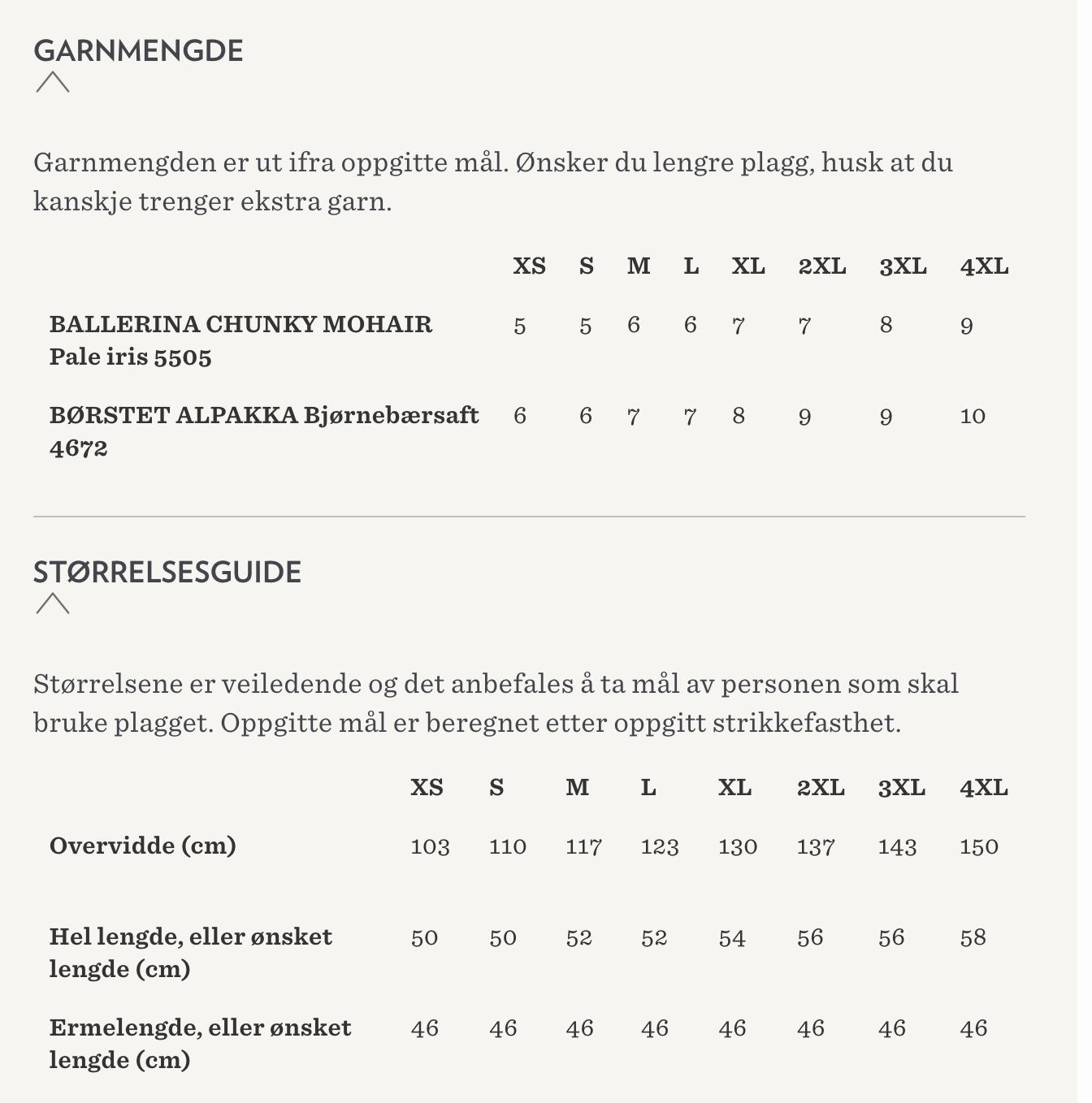 GARNMENGDE

Garnmengden er ut ifra oppgitte mål. Ønsker du lengre plagg, husk at du kanskje trenger ekstra garn.

| | XS | S | M | L | XL | 2XL | 3XL | 4XL |
|---|---|---|---|---|---|---|---|---|
| BALLERINA CHUNKY MOHAIR Pale iris 5505 | 5 | 5 | 6 | 6 | 7 | 7 | 8 | 9 |
| BØRSTET ALPAKKA Bjørnebærsaft 4672 | 6 | 6 | 7 | 7 | 8 | 9 | 9 | 10 |

STØRRELSESGUIDE

Størrelsene er veiledende og det anbefales å ta mål av personen som skal bruke plagget. Oppgitte mål er beregnet etter oppgitt strikkefasthet.

| | XS | S | M | L | XL | 2XL | 3XL | 4XL |
|---|---|---|---|---|---|---|---|---|
| Overvidde (cm) | 103 | 110 | 117 | 123 | 130 | 137 | 143 | 150 |
| Hel lengde, eller ønsket lengde (cm) | 50 | 50 | 52 | 52 | 54 | 56 | 56 | 58 |
| Ermelengde, eller ønsket lengde (cm) | 46 | 46 | 46 | 46 | 46 | 46 | 46 | 46 |